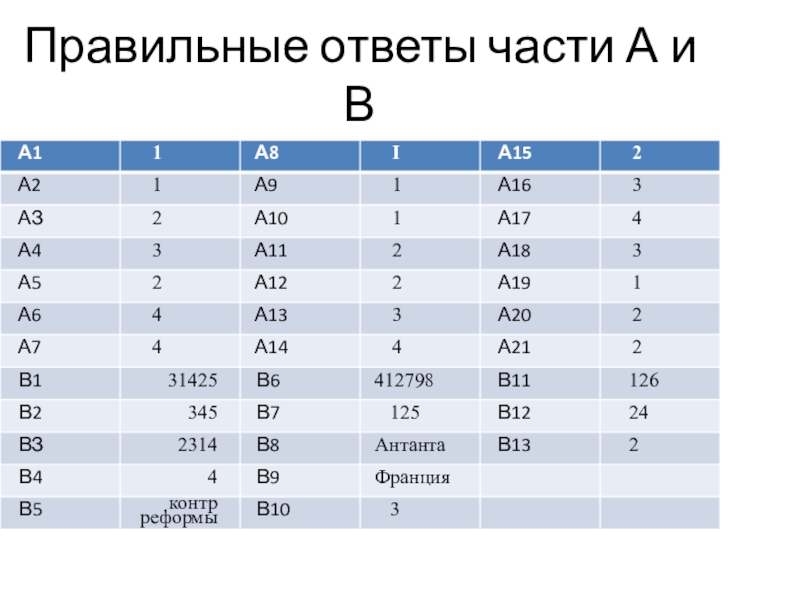 Правильные ответы части А и В

| А1 | 1 | А8 | I | А15 | 2 |
|---|---|---|---|---|---|
| А2 | 1 | А9 | 1 | А16 | 3 |
| А3 | 2 | А10 | 1 | А17 | 4 |
| А4 | 3 | А11 | 2 | А18 | 3 |
| А5 | 2 | А12 | 2 | А19 | 1 |
| А6 | 4 | А13 | 3 | А20 | 2 |
| А7 | 4 | А14 | 4 | А21 | 2 |
| В1 | 31425 | В6 | 412798 | В11 | 126 |
| В2 | 345 | В7 | 125 | В12 | 24 |
| В3 | 2314 | В8 | Антанта | В13 | 2 |
| В4 | 4 | В9 | Франция | | |
| В5 | контр реформы | В10 | 3 | | |